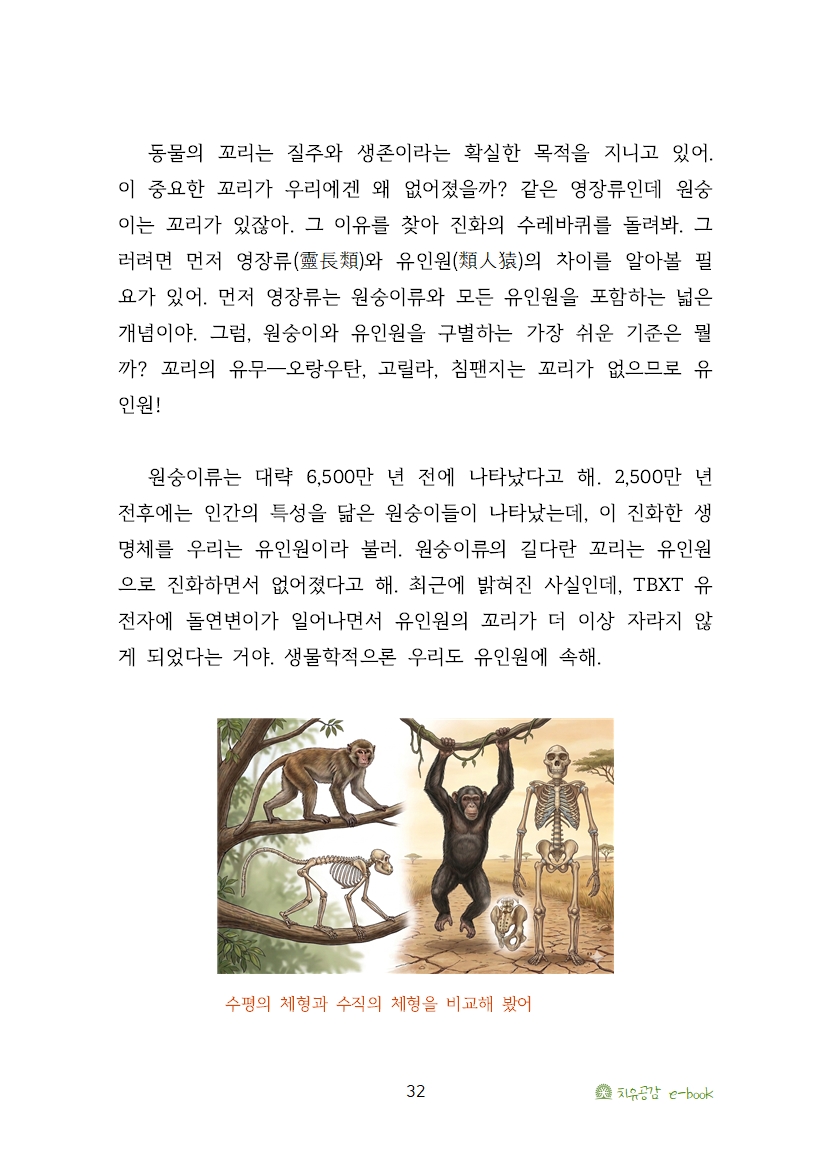 동물의 꼬리는 질주와 생존이라는 확실한 목적을 지니고 있어. 이 중요한 꼬리가 우리에겐 왜 없어졌을까? 같은 영장류인데 원숭이는 꼬리가 있잖아. 그 이유를 찾아 진화의 수레바퀴를 돌려봐. 그러려면 먼저 영장류(靈長類)와 유인원(類人猿)의 차이를 알아볼 필요가 있어. 먼저 영장류는 원숭이류와 모든 유인원을 포함하는 넓은 개념이야. 그럼, 원숭이와 유인원을 구별하는 가장 쉬운 기준은 뭘까? 꼬리의 유무—오랑우탄, 고릴라, 침팬지는 꼬리가 없으므로 유인원!

원숭이류는 대략 6,500만 년 전에 나타났다고 해. 2,500만 년 전후에는 인간의 특성을 닮은 원숭이들이 나타났는데, 이 진화한 생명체를 우리는 유인원이라 불러. 원숭이류의 길다란 꼬리는 유인원으로 진화하면서 없어졌다고 해. 최근에 밝혀진 사실인데, TBXT 유전자에 돌연변이가 일어나면서 유인원의 꼬리가 더 이상 자라지 않게 되었다는 거야. 생물학적으론 우리도 유인원에 속해.

수평의 체형과 수직의 체형을 비교해 봤어

32

치유공감 e-book